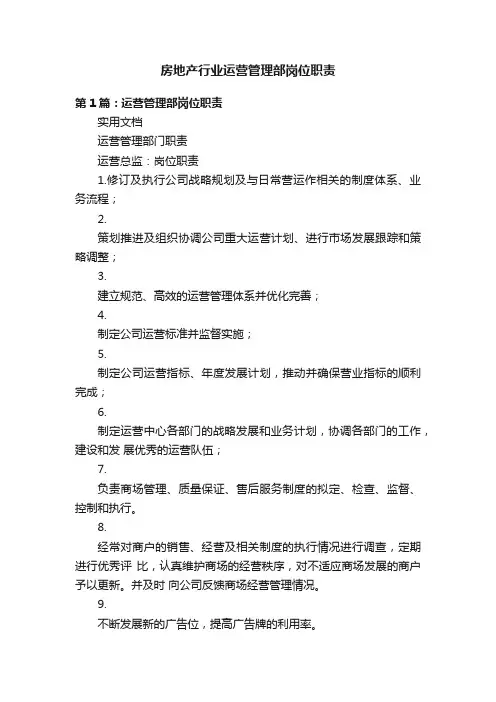 房地产行业运营管理部岗位职责

第1篇：运营管理部岗位职责

实用文档

运营管理部门职责

运营总监：岗位职责

1.修订及执行公司战略规划及与日常营运作相关的制度体系、业务流程；

2.

策划推进及组织协调公司重大运营计划、进行市场发展跟踪和策略调整；

3.

建立规范、高效的运营管理体系并优化完善；

4.

制定公司运营标准并监督实施；

5.

制定公司运营指标、年度发展计划，推动并确保营业指标的顺利完成；

6.

制定运营中心各部门的战略发展和业务计划，协调各部门的工作，建设和发 展优秀的运营队伍；

7.

负责商场管理、质量保证、售后服务制度的拟定、检查、监督、控制和执行。

8.

经常对商户的销售、经营及相关制度的执行情况进行调查，定期进行优秀评 比，认真维护商场的经营秩序，对不适应商场发展的商户予以更新。并及时 向公司反馈商场经营管理情况。

9.

不断发展新的广告位，提高广告牌的利用率。